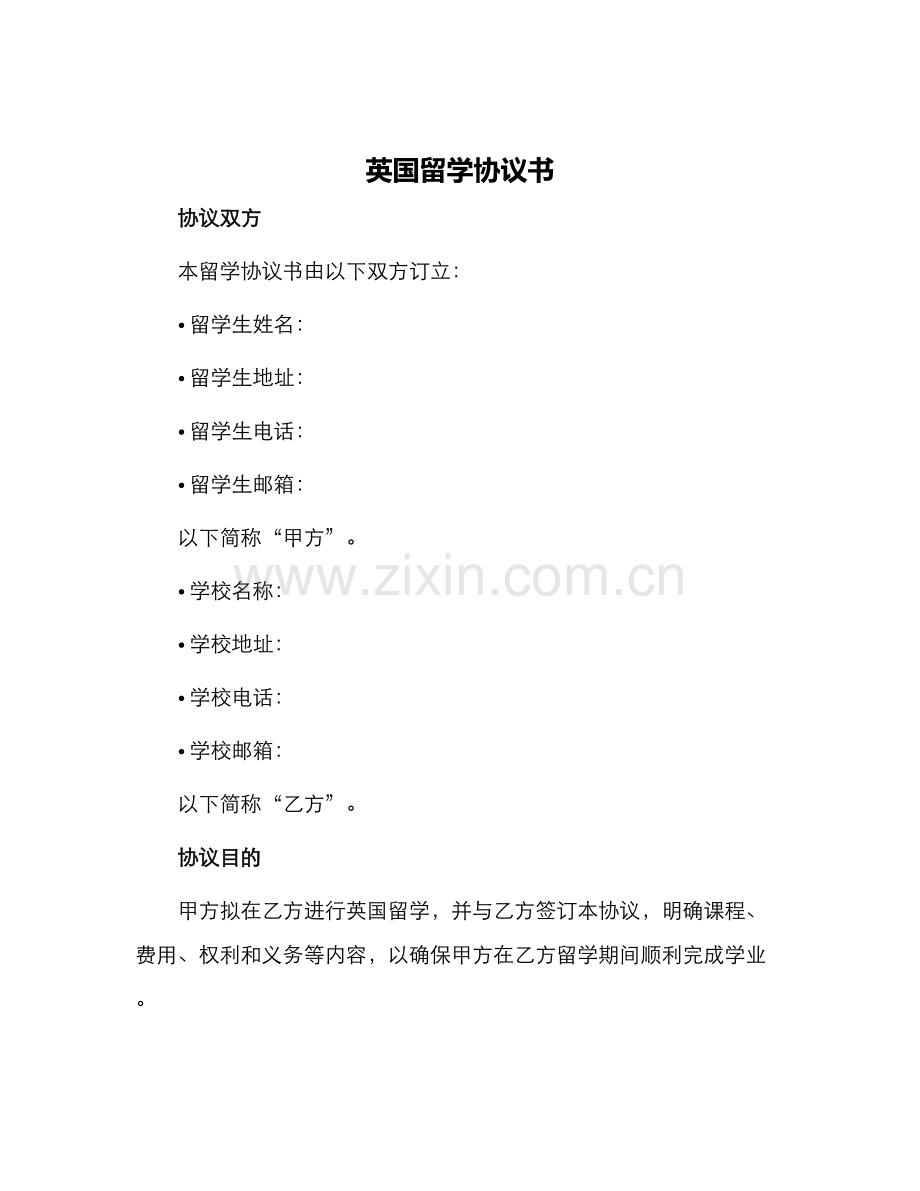 英国留学协议书

协议双方

本留学协议书由以下双方订立:

• 留学生姓名:

• 留学生地址:

• 留学生电话:

• 留学生邮箱:

以下简称“甲方”。

www.zixin.com.cn

• 学校名称:

• 学校地址:

• 学校电话:

• 学校邮箱:

以下简称“乙方”。

协议目的

甲方拟在乙方进行英国留学，并与乙方签订本协议，明确课程、费用、权利和义务等内容，以确保甲方在乙方留学期间顺利完成学业。